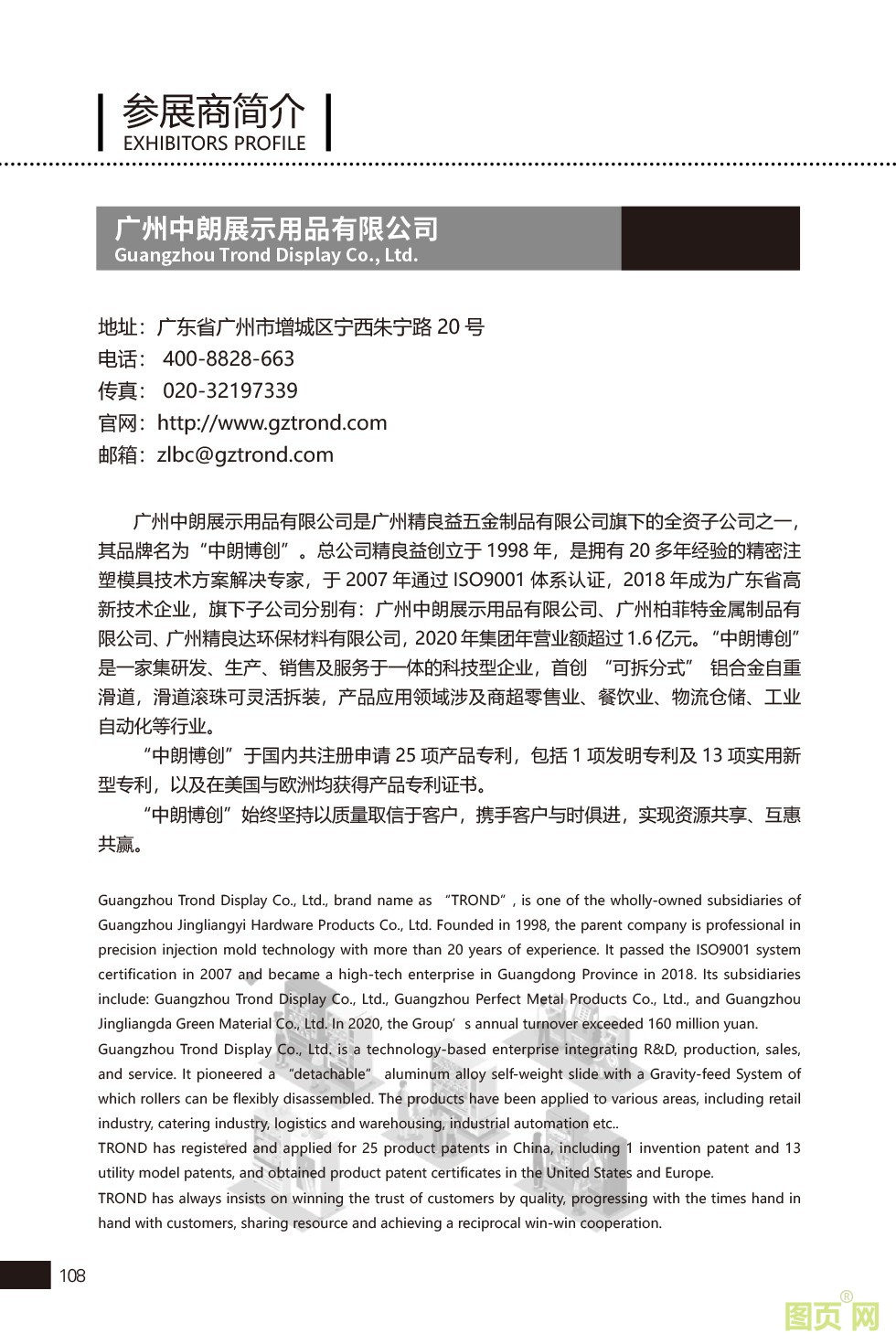 参展商简介
EXHIBITORS PROFILE

广州中朗展示用品有限公司
Guangzhou Trond Display Co., Ltd.

地址：广东省广州市增城区宁西朱宁路 20 号
电话： 400-8828-663
传真： 020-32197339
官网：http://www.gztrond.com
邮箱：zlbc@gztrond.com

广州中朗展示用品有限公司是广州精良益五金制品有限公司旗下的全资子公司之一，其品牌名为“中朗博创”。总公司精良益创立于 1998 年，是拥有 20 多年经验的精密注塑模具技术方案解决专家，于 2007 年通过 ISO9001 体系认证，2018 年成为广东省高新技术企业，旗下子公司分别有：广州中朗展示用品有限公司、广州柏菲特金属制品有限公司、广州精良达环保材料有限公司，2020 年集团年营业额超过 1.6 亿元。“中朗博创”是一家集研发、生产、销售及服务于一体的科技型企业，首创 “可拆分式” 铝合金自重滑道，滑道滚珠可灵活拆装，产品应用领域涉及商超零售业、餐饮业、物流仓储、工业自动化等行业。

“中朗博创”于国内共注册申请 25 项产品专利，包括 1 项发明专利及 13 项实用新型专利，以及在美国与欧洲均获得产品专利证书。

“中朗博创”始终坚持以质量取信于客户，携手客户与时俱进，实现资源共享、互惠共赢。

Guangzhou Trond Display Co., Ltd., brand name as “TROND”, is one of the wholly-owned subsidiaries of Guangzhou Jingliangyi Hardware Products Co., Ltd. Founded in 1998, the parent company is professional in precision injection mold technology with more than 20 years of experience. It passed the ISO9001 system certification in 2007 and became a high-tech enterprise in Guangdong Province in 2018. Its subsidiaries include: Guangzhou Trond Display Co., Ltd., Guangzhou Perfect Metal Products Co., Ltd., and Guangzhou Jingliangda Green Material Co., Ltd. In 2020, the Group’s annual turnover exceeded 160 million yuan.
Guangzhou Trond Display Co., Ltd. is a technology-based enterprise integrating R&D, production, sales, and service. It pioneered a “detachable” aluminum alloy self-weight slide with a Gravity-feed System of which rollers can be flexibly disassembled. The products have been applied to various areas, including retail industry, catering industry, logistics and warehousing, industrial automation etc..
TROND has registered and applied for 25 product patents in China, including 1 invention patent and 13 utility model patents, and obtained product patent certificates in the United States and Europe.
TROND has always insists on winning the trust of customers by quality, progressing with the times hand in hand with customers, sharing resource and achieving a reciprocal win-win cooperation.

108

图页网®